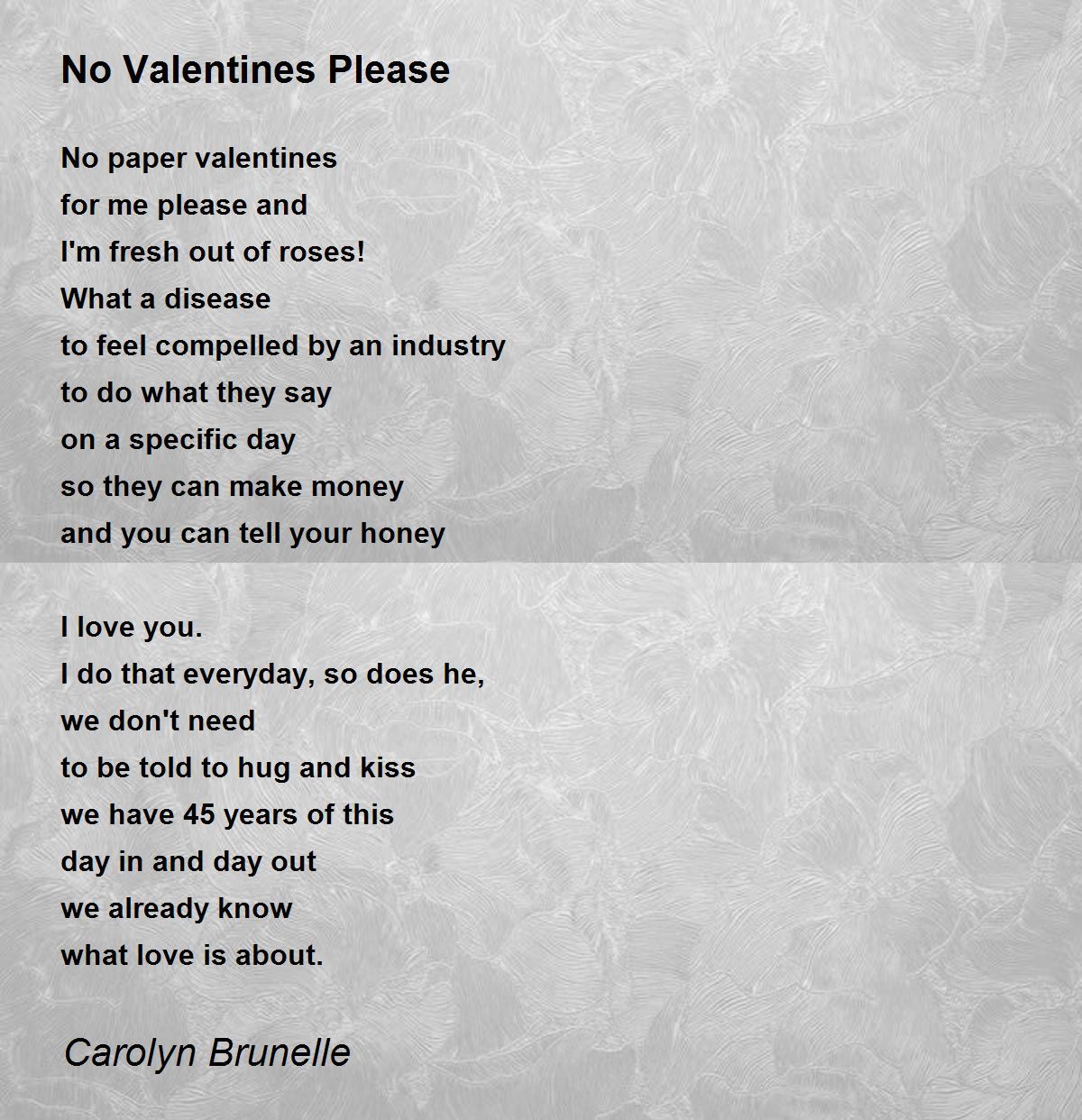 No Valentines Please

No paper valentines
for me please and
I'm fresh out of roses!
What a disease
to feel compelled by an industry
to do what they say
on a specific day
so they can make money
and you can tell your honey

I love you.
I do that everyday, so does he,
we don't need
to be told to hug and kiss
we have 45 years of this
day in and day out
we already know
what love is about.

Carolyn Brunelle